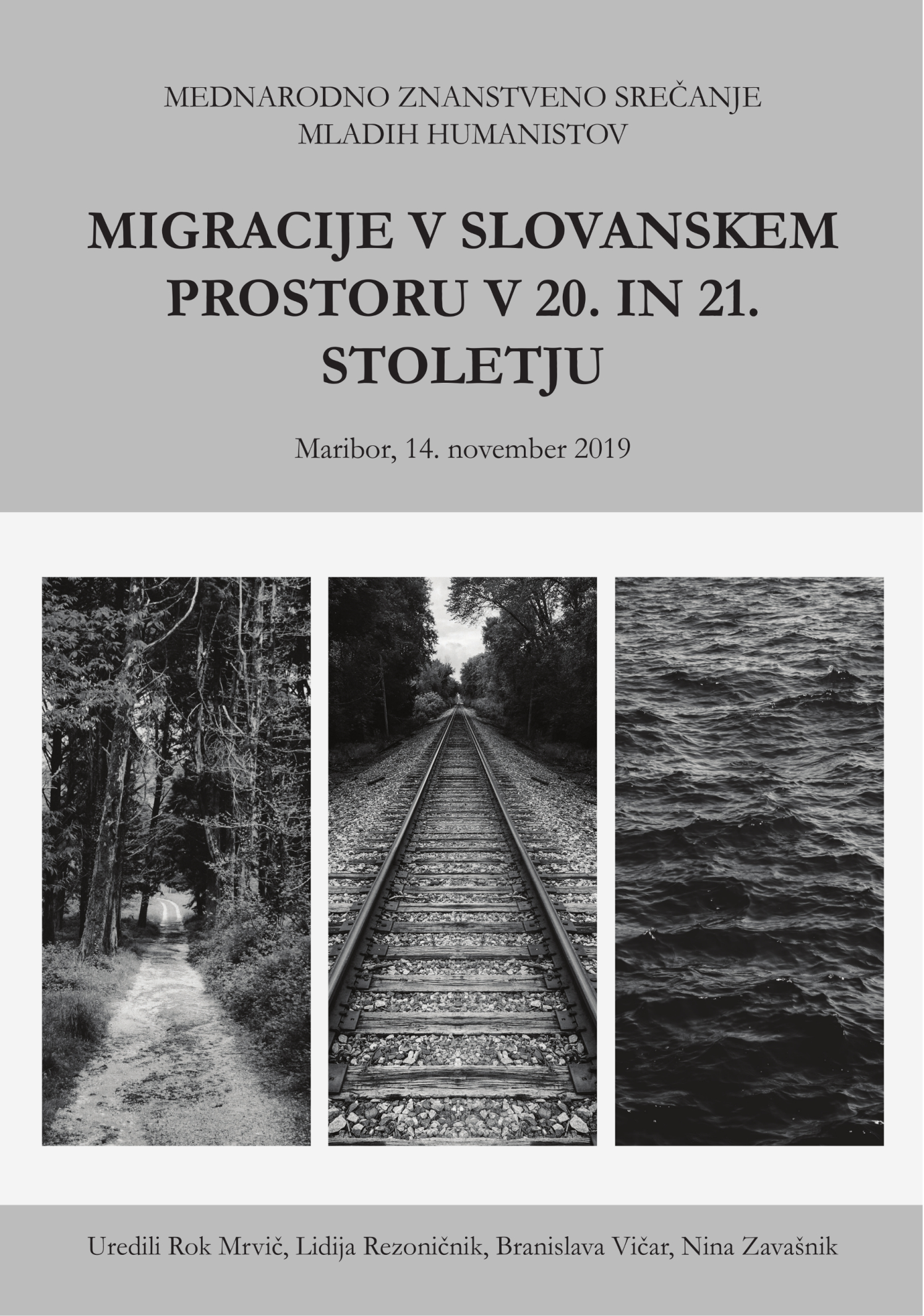 MEDNARODNO ZNANSTVENO SREČANJE
MLADIH HUMANISTOV

MIGRACIJE V SLOVANSKEM
PROSTORU V 20. IN 21.
STOLETJU

Maribor, 14. november 2019

Uredili Rok Mrvič, Lidija Rezoničnik, Branislava Vičar, Nina Zavašnik